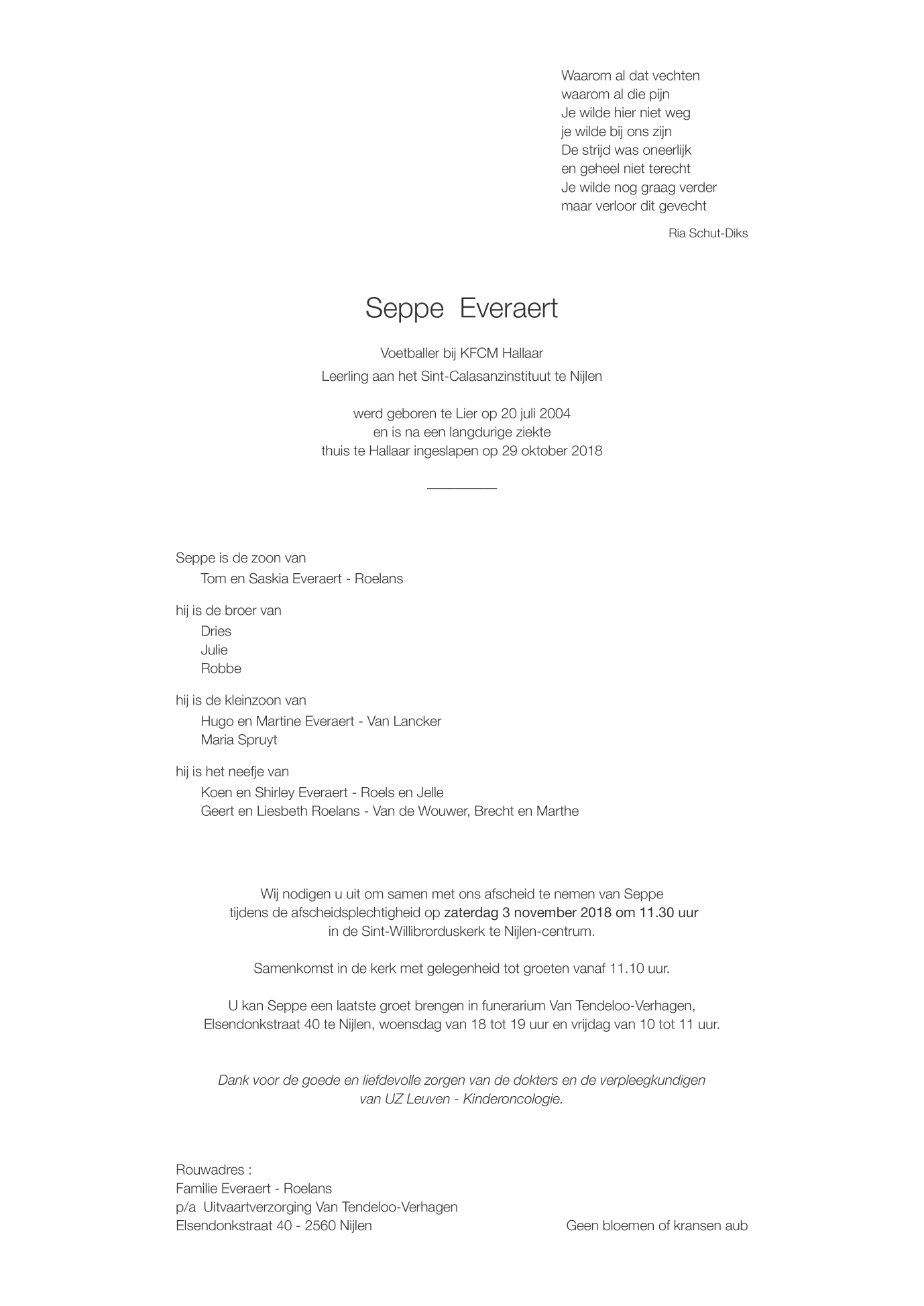 Waarom al dat vechten
waarom al die pijn
Je wilde hier niet weg
je wilde bij ons zijn
De strijd was oneerlijk
en geheel niet terecht
Je wilde nog graag verder
maar verloor dit gevecht

Ria Schut-Diks

Seppe Everaert

Voetballer bij KFCM Hallaar
Leerling aan het Sint-Calasanzinstituut te Nijlen

werd geboren te Lier op 20 juli 2004
en is na een langdurige ziekte
thuis te Hallaar ingeslapen op 29 oktober 2018

Seppe is de zoon van
Tom en Saskia Everaert - Roelans

hij is de broer van
Dries
Julie
Robbe

hij is de kleinzoon van
Hugo en Martine Everaert - Van Lancker
Maria Spruyt

hij is het neefje van
Koen en Shirley Everaert - Roels en Jelle
Geert en Liesbeth Roelans - Van de Wouwer, Brecht en Marthe

Wij nodigen u uit om samen met ons afscheid te nemen van Seppe
tijdens de afscheidsplechtigheid op zaterdag 3 november 2018 om 11.30 uur
in de Sint-Willibrorduskerk te Nijlen-centrum.

Samenkomst in de kerk met gelegenheid tot groeten vanaf 11.10 uur.

U kan Seppe een laatste groet brengen in funerarium Van Tendeloo-Verhagen,
Elsendonkstraat 40 te Nijlen, woensdag van 18 tot 19 uur en vrijdag van 10 tot 11 uur.

Dank voor de goede en liefdevolle zorgen van de dokters en de verpleegkundigen
van UZ Leuven - Kinderoncologie.

Rouwadres :
Familie Everaert - Roelans
p/a Uitvaartverzorging Van Tendeloo-Verhagen
Elsendonkstraat 40 - 2560 Nijlen

Geen bloemen of kransen aub